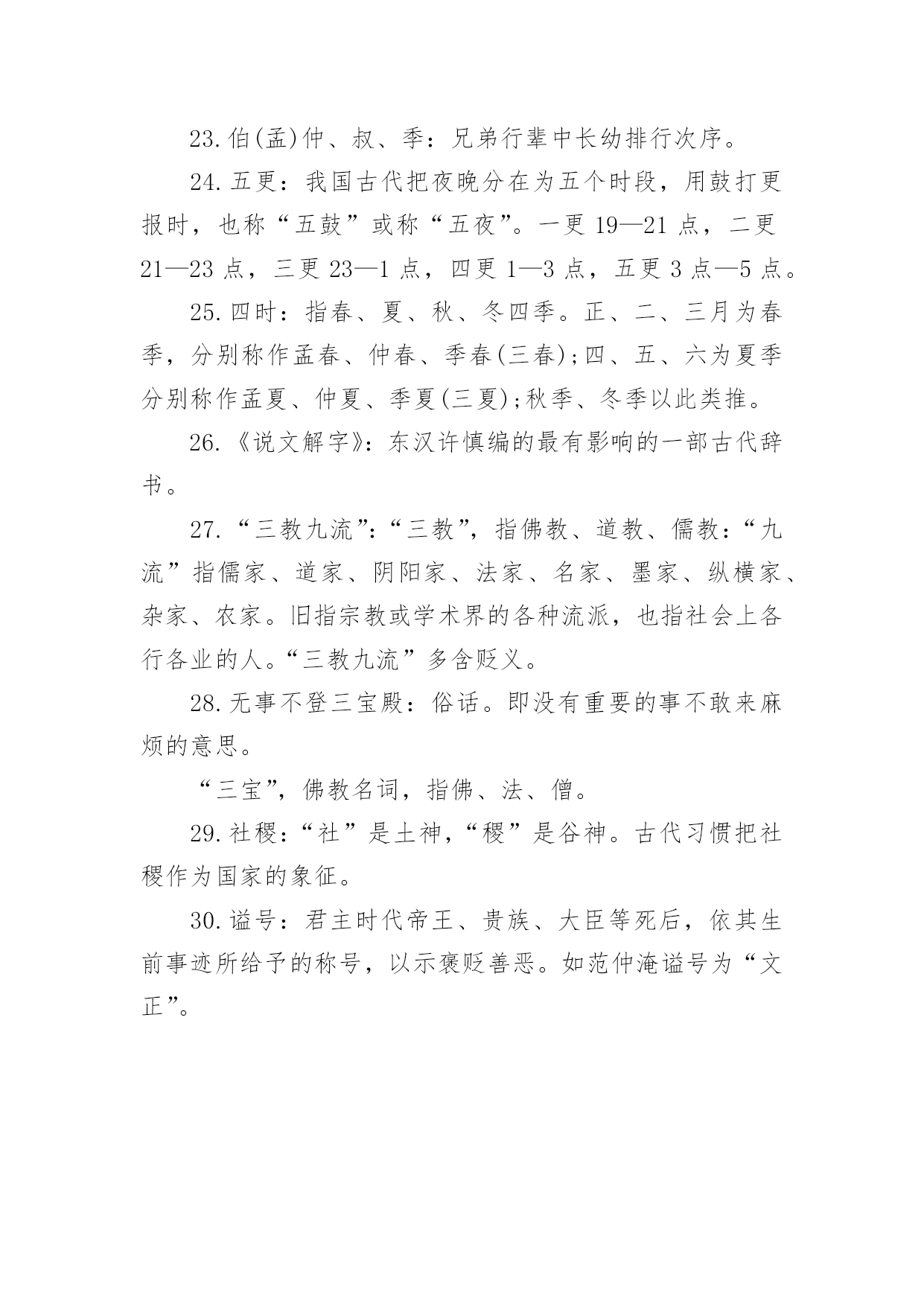 23.伯(孟)仲、叔、季：兄弟行辈中长幼排行次序。

24.五更：我国古代把夜晚分在为五个时段，用鼓打更报时，也称“五鼓”或称“五夜”。一更 19—21 点，二更 21—23 点，三更 23—1 点，四更 1—3 点，五更 3 点—5 点。

25.四时：指春、夏、秋、冬四季。正、二、三月为春季，分别称作孟春、仲春、季春(三春)；四、五、六为夏季分别称作孟夏、仲夏、季夏(三夏)；秋季、冬季以此类推。

26.《说文解字》：东汉许慎编的最有影响的一部古代辞书。

27.“三教九流”：“三教”，指佛教、道教、儒教：“九流”指儒家、道家、阴阳家、法家、名家、墨家、纵横家、杂家、农家。旧指宗教或学术界的各种流派，也指社会上各行各业的人。“三教九流”多含贬义。

28.无事不登三宝殿：俗话。即没有重要的事不敢来麻烦的意思。

“三宝”，佛教名词，指佛、法、僧。

29.社稷：“社”是土神，“稷”是谷神。古代习惯把社稷作为国家的象征。

30.谥号：君主时代帝王、贵族、大臣等死后，依其生前事迹所给予的称号，以示褒贬善恶。如范仲淹谥号为“文正”。